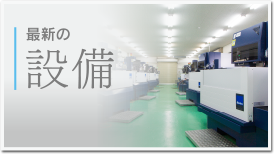 最新の
設備